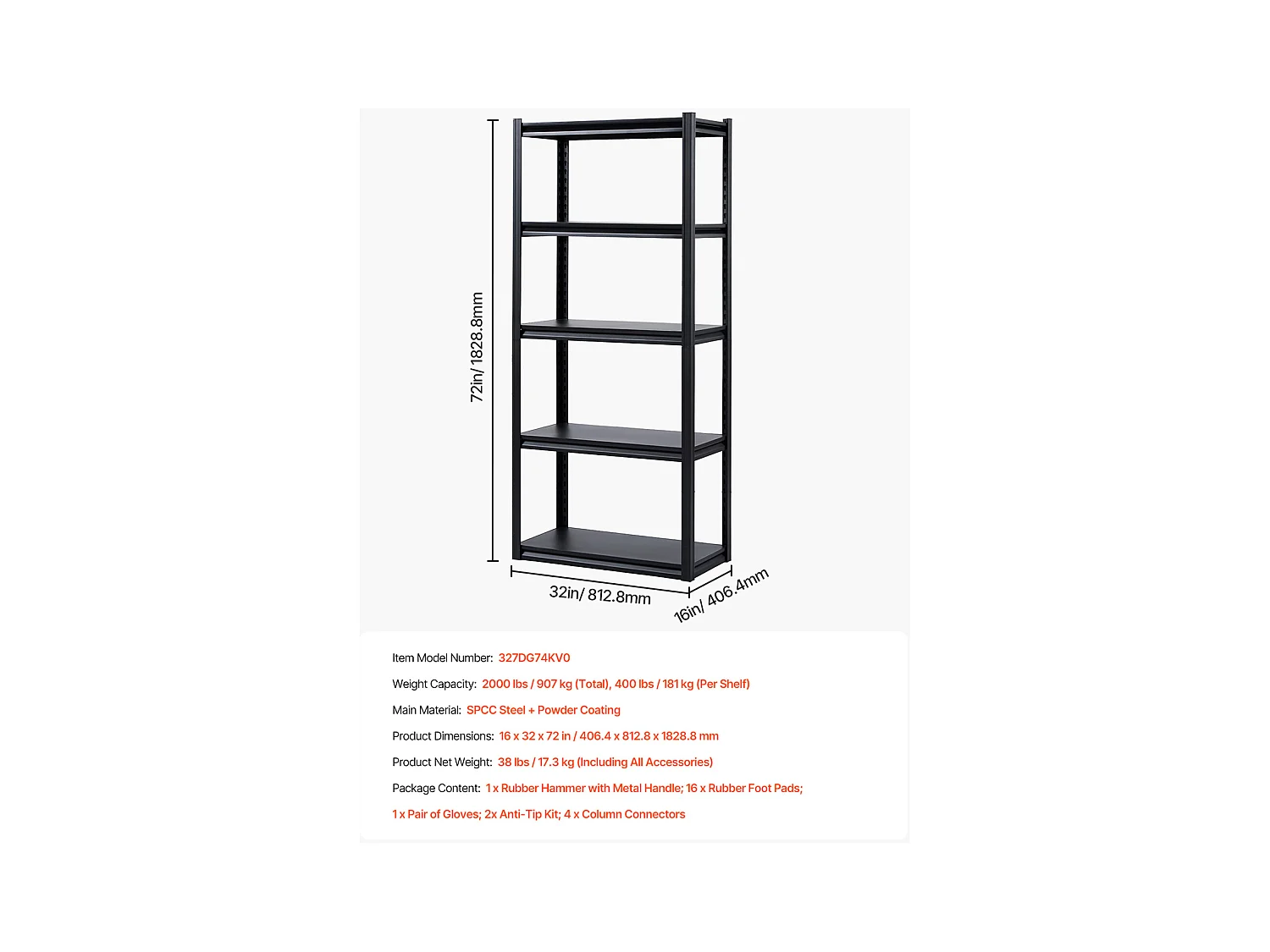 72in/ 1828.8mm

32in/ 812.8mm

16in/ 406.4mm

Item Model Number: 327DG74KV0

Weight Capacity: 2000 lbs / 907 kg (Total), 400 lbs / 181 kg (Per Shelf)

Main Material: SPCC Steel + Powder Coating

Product Dimensions: 16 x 32 x 72 in / 406.4 x 812.8 x 1828.8 mm

Product Net Weight: 38 lbs / 17.3 kg (Including All Accessories)

Package Content: 1 x Rubber Hammer with Metal Handle; 16 x Rubber Foot Pads; 1 x Pair of Gloves; 2x Anti-Tip Kit; 4 x Column Connectors